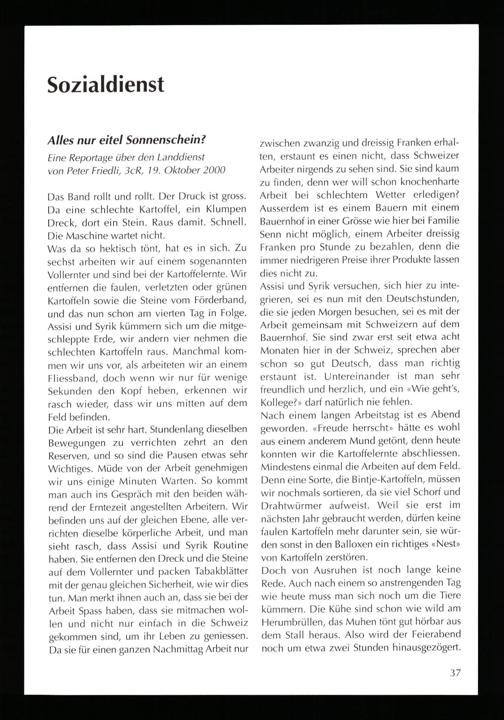 Sozialdienst

Alles nur eitel Sonnenschein?
Eine Reportage über den Landdienst von Peter Friedli, 3cR, 19. Oktober 2000

Das Band rollt und rollt. Der Druck ist gross. Da eine schlechte Kartoffel, ein Klumpen Dreck, dort ein Stein. Raus damit. Schnell. Die Maschine wartet nicht.
Was da so hektisch tönt, hat es in sich. Zu sechst arbeiten wir auf einem sogenannten Vollernter und sind bei der Kartoffelernte. Wir entfernen die faulen, verletzten oder grünen Kartoffeln sowie die Steine vom Förderband, und das nun schon am vierten Tag in Folge. Assisi und Syrik kümmern sich um die mitgeschleppte Erde, wir andern vier nehmen die schlechten Kartoffeln raus. Manchmal kommen wir uns vor, als arbeiteten wir an einem Fliessband, doch wenn wir nur für wenige Sekunden den Kopf heben, erkennen wir rasch wieder, dass wir uns mitten auf dem Feld befinden.
Die Arbeit ist sehr hart. Stundenlang dieselben Bewegungen zu verrichten zehrt an den Reserven, und so sind die Pausen etwas sehr Wichtiges. Müde von der Arbeit genehmigen wir uns einige Minuten Warten. So kommt man auch ins Gespräch mit den beiden während der Erntezeit angestellten Arbeitern. Wir befinden uns auf der gleichen Ebene, alle verrichten dieselbe körperliche Arbeit, und man sieht rasch, dass Assisi und Syrik Routine haben. Sie entfernen den Dreck und die Steine auf dem Vollernter und packen Tabakblätter mit der genau gleichen Sicherheit, wie wir dies tun. Man merkt ihnen auch an, dass sie bei der Arbeit Spass haben, dass sie mitmachen wollen und nicht nur einfach in die Schweiz gekommen sind, um ihr Leben zu geniessen. Da sie für einen ganzen Nachmittag Arbeit nur zwischen zwanzig und dreissig Franken erhalten, erstaunt es einen nicht, dass Schweizer Arbeiter nirgends zu sehen sind. Sie sind kaum zu finden, denn wer will schon knochenharte Arbeit bei schlechtem Wetter erledigen? Ausserdem ist es einem Bauern mit einem Bauernhof in einer Grösse wie hier bei Familie Senn nicht möglich, einem Arbeiter dreissig Franken pro Stunde zu bezahlen, denn die immer niedrigeren Preise ihrer Produkte lassen dies nicht zu.
Assisi und Syrik versuchen, sich hier zu integrieren, sei es nun mit den Deutschstunden, die sie jeden Morgen besuchen, sei es mit der Arbeit gemeinsam mit Schweizern auf dem Bauernhof. Sie sind zwar erst seit etwa acht Monaten hier in der Schweiz, sprechen aber schon so gut Deutsch, dass man richtig erstaunt ist. Untereinander ist man sehr freundlich und herzlich, und ein «Wie geht's, Kollege?» darf natürlich nie fehlen.
Nach einem langen Arbeitstag ist es Abend geworden. «Freude herrscht» hätte es wohl aus einem anderem Mund getönt, denn heute konnten wir die Kartoffelernte abschliessen. Mindestens einmal die Arbeiten auf dem Feld. Denn eine Sorte, die Bintje-Kartoffeln, müssen wir nochmals sortieren, da sie viel Schorf und Drahtwürmer aufweist. Weil sie erst im nächsten Jahr gebraucht werden, dürfen keine faulen Kartoffeln mehr darunter sein, sie würden sonst in den Balloxen ein richtiges «Nest» von Kartoffeln zerstören.
Doch von Ausruhen ist noch lange keine Rede. Auch nach einem so anstrengenden Tag wie heute muss man sich noch um die Tiere kümmern. Die Kühe sind schon wie wild am Herumbrüllen, das Muhen tönt gut hörbar aus dem Stall heraus. Also wird der Feierabend noch um etwa zwei Stunden hinausgezögert.

37